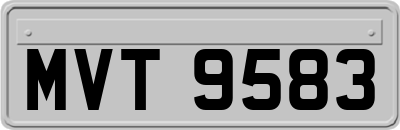 MVT 9583